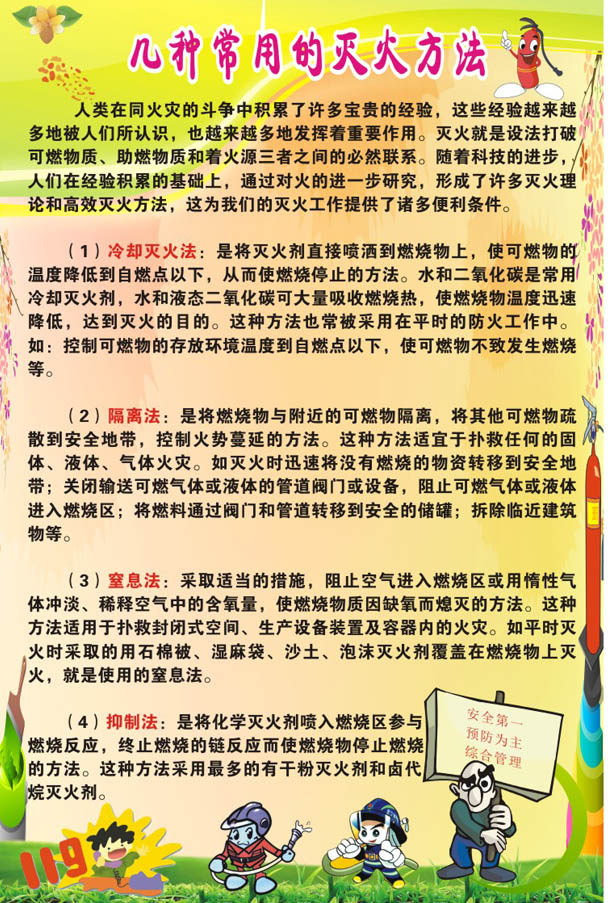 几种常用的灭火方法

人类在同火灾的斗争中积累了许多宝贵的经验，这些经验越来越多地被人们所认识，也越来越多地发挥着重要作用。灭火就是设法打破可燃物质、助燃物质和着火源三者之间的必然联系。随着科技的进步，人们在经验积累的基础上，通过对火的进一步研究，形成了许多灭火理论和高效灭火方法，这为我们的灭火工作提供了诸多便利条件。

（1）冷却灭火法：是将灭火剂直接喷洒到燃烧物上，使可燃物的温度降低到自燃点以下，从而使燃烧停止的方法。水和二氧化碳是常用冷却灭火剂，水和液态二氧化碳可大量吸收燃烧热，使燃烧物温度迅速降低，达到灭火的目的。这种方法也常被采用在平时的防火工作中。如：控制可燃物的存放环境温度到自燃点以下，使可燃物不致发生燃烧等。

（2）隔离法：是将燃烧物与附近的可燃物隔离，将其他可燃物疏散到安全地带，控制火势蔓延的方法。这种方法适宜于扑救任何的固体、液体、气体火灾。如灭火时迅速将没有燃烧的物资转移到安全地带；关闭输送可燃气体或液体的管道阀门或设备，阻止可燃气体或液体进入燃烧区；将燃料通过阀门和管道转移到安全的储罐；拆除临近建筑物等。

（3）窒息法：采取适当的措施，阻止空气进入燃烧区或用惰性气体冲淡、稀释空气中的含氧量，使燃烧物质因缺氧而熄灭的方法。这种方法适用于扑救封闭式空间、生产设备装置及容器内的火灾。如平时灭火时采取的用石棉被、湿麻袋、沙土、泡沫灭火剂覆盖在燃烧物上灭火，就是使用的窒息法。

（4）抑制法：是将化学灭火剂喷入燃烧区参与燃烧反应，终止燃烧的链反应而使燃烧物停止燃烧的方法。这种方法采用最多的有干粉灭火剂和卤代烷灭火剂。

安全第一
预防为主
综合管理

119